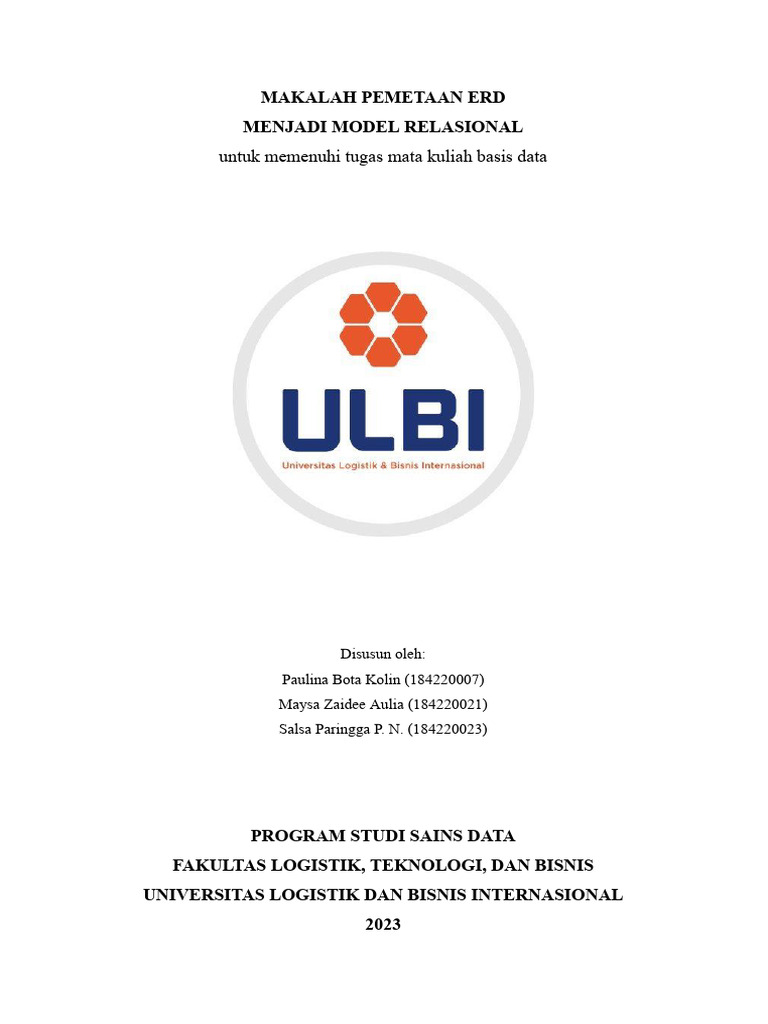 MAKALAH PEMETAAN ERD
MENJADI MODEL RELASIONAL
untuk memenuhi tugas mata kuliah basis data

ULBI
Universitas Logistik & Bisnis Internasional

Disusun oleh:
Paulina Bota Kolin (184220007)
Maysa Zaidee Aulia (184220021)
Salsa Paringga P. N. (184220023)

PROGRAM STUDI SAINS DATA
FAKULTAS LOGISTIK, TEKNOLOGI, DAN BISNIS
UNIVERSITAS LOGISTIK DAN BISNIS INTERNASIONAL
2023